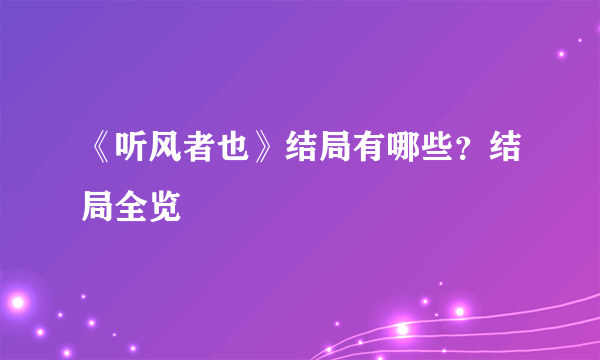 《听风者也》结局有哪些？结局全览